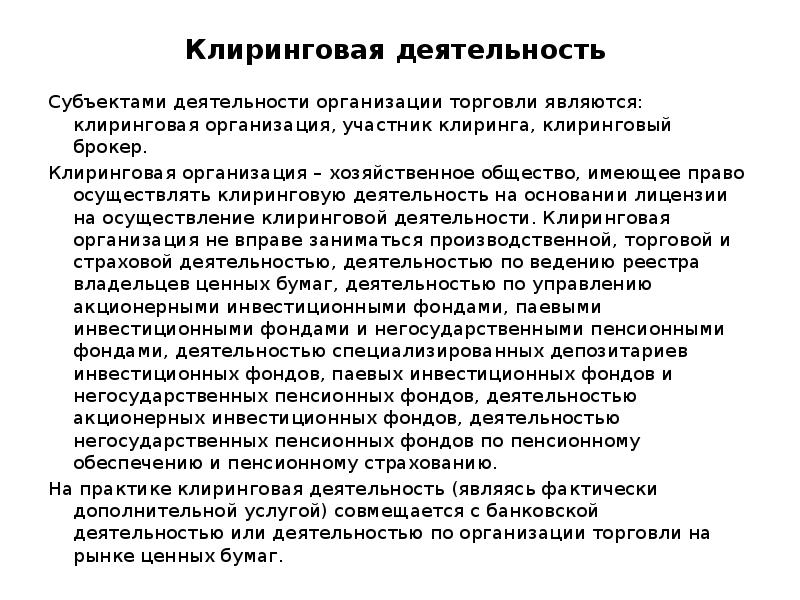 Клиринговая деятельность

Субъектами деятельности организации торговли являются: клиринговая организация, участник клиринга, клиринговый брокер.

Клиринговая организация – хозяйственное общество, имеющее право осуществлять клиринговую деятельность на основании лицензии на осуществление клиринговой деятельности. Клиринговая организация не вправе заниматься производственной, торговой и страховой деятельностью, деятельностью по ведению реестра владельцев ценных бумаг, деятельностью по управлению акционерными инвестиционными фондами, паевыми инвестиционными фондами и негосударственными пенсионными фондами, деятельностью специализированных депозитариев инвестиционных фондов, паевых инвестиционных фондов и негосударственных пенсионных фондов, деятельностью акционерных инвестиционных фондов, деятельностью негосударственных пенсионных фондов по пенсионному обеспечению и пенсионному страхованию.

На практике клиринговая деятельность (являясь фактически дополнительной услугой) совмещается с банковской деятельностью или деятельностью по организации торговли на рынке ценных бумаг.